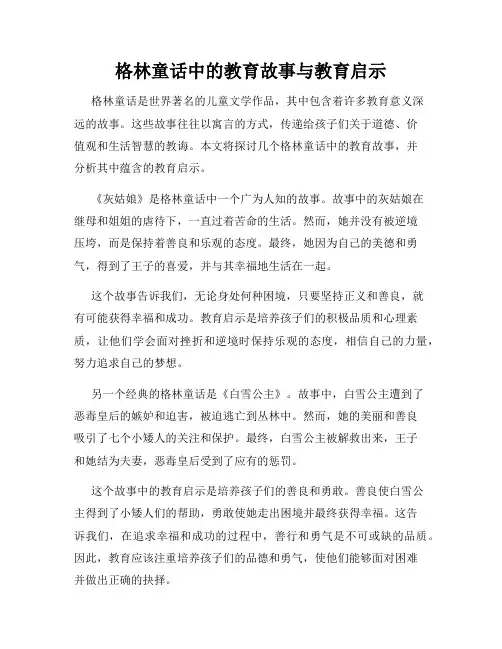 格林童话中的教育故事与教育启示

格林童话是世界著名的儿童文学作品，其中包含着许多教育意义深远的故事。这些故事往往以寓言的方式，传递给孩子们关于道德、价值观和生活智慧的教诲。本文将探讨几个格林童话中的教育故事，并分析其中蕴含的教育启示。

《灰姑娘》是格林童话中一个广为人知的故事。故事中的灰姑娘在继母和姐姐的虐待下，一直过着苦命的生活。然而，她并没有被逆境压垮，而是保持着善良和乐观的态度。最终，她因为自己的美德和勇气，得到了王子的喜爱，并与其幸福地生活在一起。

这个故事告诉我们，无论身处何种困境，只要坚持正义和善良，就有可能获得幸福和成功。教育启示是培养孩子们的积极品质和心理素质，让他们学会面对挫折和逆境时保持乐观的态度，相信自己的力量，努力追求自己的梦想。

另一个经典的格林童话是《白雪公主》。故事中，白雪公主遭到了恶毒皇后的嫉妒和迫害，被迫逃亡到丛林中。然而，她的美丽和善良吸引了七个小矮人的关注和保护。最终，白雪公主被解救出来，王子和她结为夫妻，恶毒皇后受到了应有的惩罚。

这个故事中的教育启示是培养孩子们的善良和勇敢。善良使白雪公主得到了小矮人们的帮助，勇敢使她走出困境并最终获得幸福。这告诉我们，在追求幸福和成功的过程中，善行和勇气是不可或缺的品质。因此，教育应该注重培养孩子们的品德和勇气，使他们能够面对困难并做出正确的抉择。